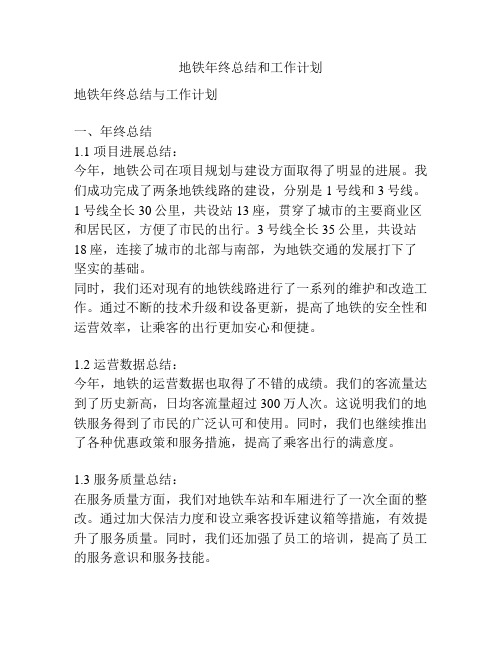 地铁年终总结和工作计划

地铁年终总结与工作计划

一、年终总结
1.1 项目进展总结：
今年，地铁公司在项目规划与建设方面取得了明显的进展。我们成功完成了两条地铁线路的建设，分别是 1 号线和 3 号线。1 号线全长 30 公里，共设站 13 座，贯穿了城市的主要商业区和居民区，方便了市民的出行。3 号线全长 35 公里，共设站 18 座，连接了城市的北部与南部，为地铁交通的发展打下了坚实的基础。
同时，我们还对现有的地铁线路进行了一系列的维护和改造工作。通过不断的技术升级和设备更新，提高了地铁的安全性和运营效率，让乘客的出行更加安心和便捷。

1.2 运营数据总结：
今年，地铁的运营数据也取得了不错的成绩。我们的客流量达到了历史新高，日均客流量超过 300 万人次。这说明我们的地铁服务得到了市民的广泛认可和使用。同时，我们也继续推出了各种优惠政策和服务措施，提高了乘客出行的满意度。

1.3 服务质量总结：
在服务质量方面，我们对地铁车站和车厢进行了一次全面的整改。通过加大保洁力度和设立乘客投诉建议箱等措施，有效提升了服务质量。同时，我们还加强了员工的培训，提高了员工的服务意识和服务技能。